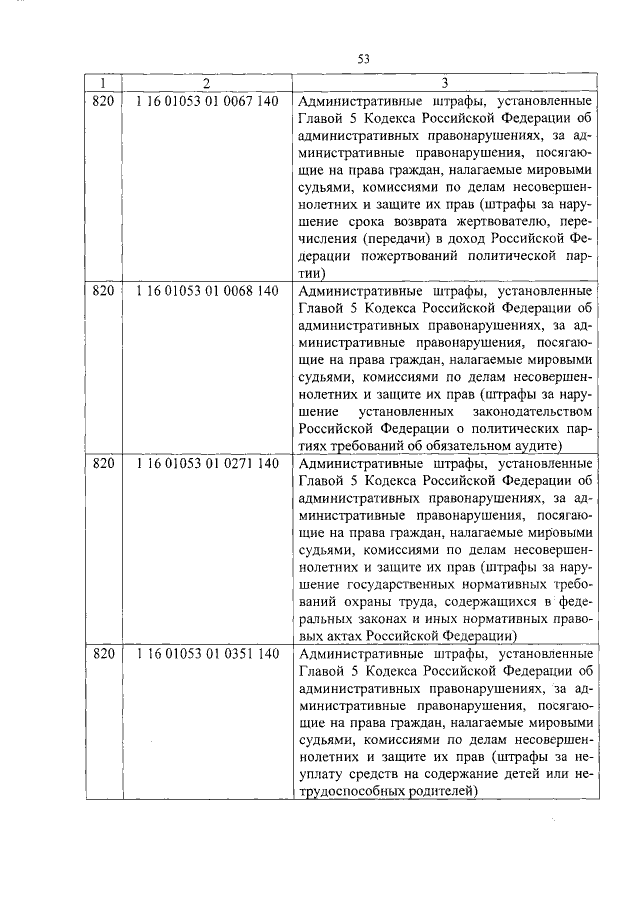 53

| 1 | 2 | 3 |
|---|---|---|
| 820 | 1 16 01053 01 0067 140 | Административные штрафы, установленные Главой 5 Кодекса Российской Федерации об административных правонарушениях, за административные правонарушения, посягающие на права граждан, налагаемые мировыми судьями, комиссиями по делам несовершеннолетних и защите их прав (штрафы за нарушение срока возврата жертвователю, перечисления (передачи) в доход Российской Федерации пожертвований политической партии) |
| 820 | 1 16 01053 01 0068 140 | Административные штрафы, установленные Главой 5 Кодекса Российской Федерации об административных правонарушениях, за административные правонарушения, посягающие на права граждан, налагаемые мировыми судьями, комиссиями по делам несовершеннолетних и защите их прав (штрафы за нарушение установленных законодательством Российской Федерации о политических партиях требований об обязательном аудите) |
| 820 | 1 16 01053 01 0271 140 | Административные штрафы, установленные Главой 5 Кодекса Российской Федерации об административных правонарушениях, за административные правонарушения, посягающие на права граждан, налагаемые мировыми судьями, комиссиями по делам несовершеннолетних и защите их прав (штрафы за нарушение государственных нормативных требований охраны труда, содержащихся в федеральных законах и иных нормативных правовых актах Российской Федерации) |
| 820 | 1 16 01053 01 0351 140 | Административные штрафы, установленные Главой 5 Кодекса Российской Федерации об административных правонарушениях, за административные правонарушения, посягающие на права граждан, налагаемые мировыми судьями, комиссиями по делам несовершеннолетних и защите их прав (штрафы за неуплату средств на содержание детей или нетрудоспособных родителей) |